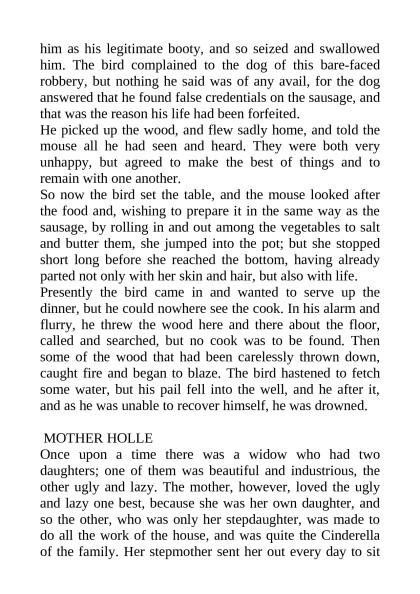 him as his legitimate booty, and so seized and swallowed him. The bird complained to the dog of this bare-faced robbery, but nothing he said was of any avail, for the dog answered that he found false credentials on the sausage, and that was the reason his life had been forfeited.
He picked up the wood, and flew sadly home, and told the mouse all he had seen and heard. They were both very unhappy, but agreed to make the best of things and to remain with one another.
So now the bird set the table, and the mouse looked after the food and, wishing to prepare it in the same way as the sausage, by rolling in and out among the vegetables to salt and butter them, she jumped into the pot; but she stopped short long before she reached the bottom, having already parted not only with her skin and hair, but also with life.
Presently the bird came in and wanted to serve up the dinner, but he could nowhere see the cook. In his alarm and flurry, he threw the wood here and there about the floor, called and searched, but no cook was to be found. Then some of the wood that had been carelessly thrown down, caught fire and began to blaze. The bird hastened to fetch some water, but his pail fell into the well, and he after it, and as he was unable to recover himself, he was drowned.

MOTHER HOLLE
Once upon a time there was a widow who had two daughters; one of them was beautiful and industrious, the other ugly and lazy. The mother, however, loved the ugly and lazy one best, because she was her own daughter, and so the other, who was only her stepdaughter, was made to do all the work of the house, and was quite the Cinderella of the family. Her stepmother sent her out every day to sit